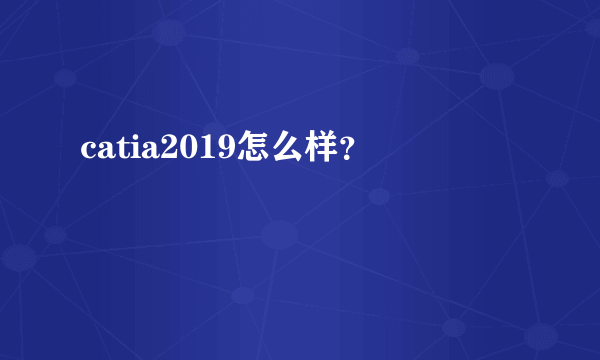 catia2019怎么样?